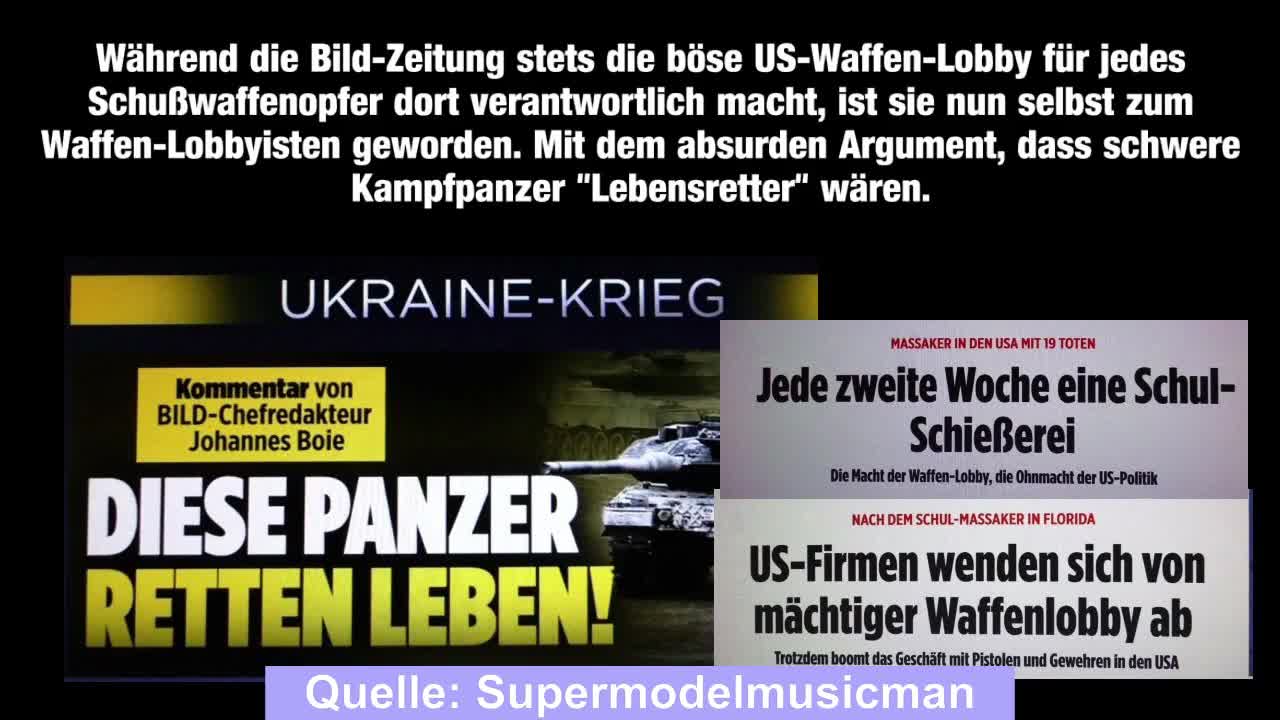 Während die Bild-Zeitung stets die böse US-Waffen-Lobby für jedes Schußwaffenopfer dort verantwortlich macht, ist sie nun selbst zum Waffen-Lobbyisten geworden. Mit dem absurden Argument, dass schwere Kampfpanzer "Lebensretter" wären.

UKRAINE-KRIEG

Kommentar von BILD-Chefredakteur Johannes Boie

DIESE PANZER RETTEN LEBEN!

MASSAKER IN DEN USA MIT 19 TOTEN

Jede zweite Woche eine Schul-Schießerei

Die Macht der Waffen-Lobby, die Ohnmacht der US-Politik

NACH DEM SCHUL-MASSAKER IN FLORIDA

US-Firmen wenden sich von mächtiger Waffenlobby ab

Trotzdem boomt das Geschäft mit Pistolen und Gewehren in den USA

Quelle: Supermodelmusicman